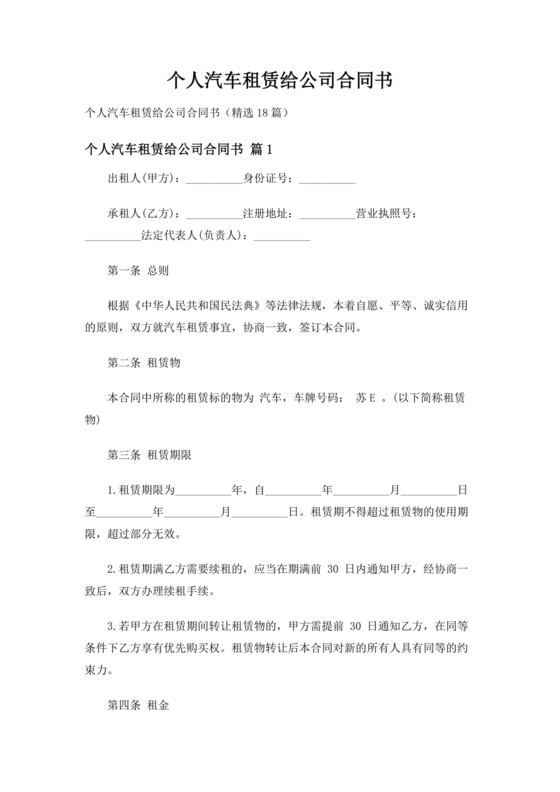 个人汽车租赁给公司合同书

个人汽车租赁给公司合同书（精选 18 篇）

个人汽车租赁给公司合同书 篇 1

出租人(甲方)：__________身份证号：__________

承租人(乙方)：__________注册地址：__________营业执照号：__________法定代表人(负责人)：__________

第一条 总则

根据《中华人民共和国民法典》等法律法规，本着自愿、平等、诚实信用的原则，双方就汽车租赁事宜，协商一致，签订本合同。

第二条 租赁物

本合同中所称的租赁标的物为 汽车，车牌号码： 苏 E 。(以下简称租赁物)

第三条 租赁期限

1.租赁期限为__________年，自__________年__________月__________日至__________年__________月__________日。租赁期不得超过租赁物的使用期限，超过部分无效。

2.租赁期满乙方需要续租的，应当在期满前 30 日内通知甲方，经协商一致后，双方办理续租手续。

3.若甲方在租赁期间转让租赁物的，甲方需提前 30 日通知乙方，在同等条件下乙方享有优先购买权。租赁物转让后本合同对新的所有人具有同等的约束力。

第四条 租金